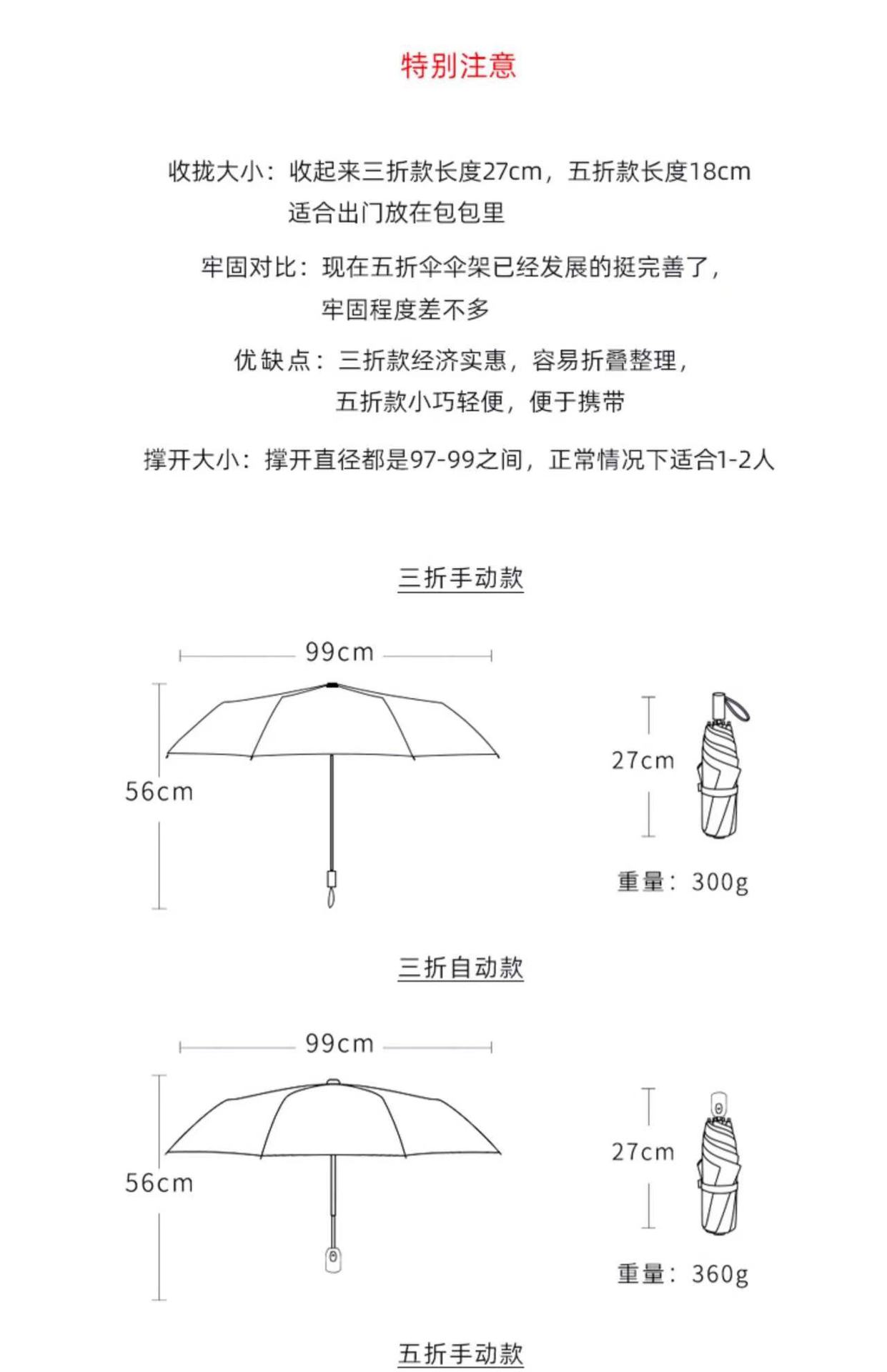 特别注意

收拢大小：收起来三折款长度27cm，五折款长度18cm
适合出门放在包包里

牢固对比：现在五折伞伞架已经发展的挺完善了，
牢固程度差不多

优缺点：三折款经济实惠，容易折叠整理，
五折款小巧轻便，便于携带

撑开大小：撑开直径都是97-99之间，正常情况下适合1-2人

三折手动款

99cm

56cm

27cm

重量：300g

三折自动款

99cm

56cm

27cm

重量：360g

五折手动款